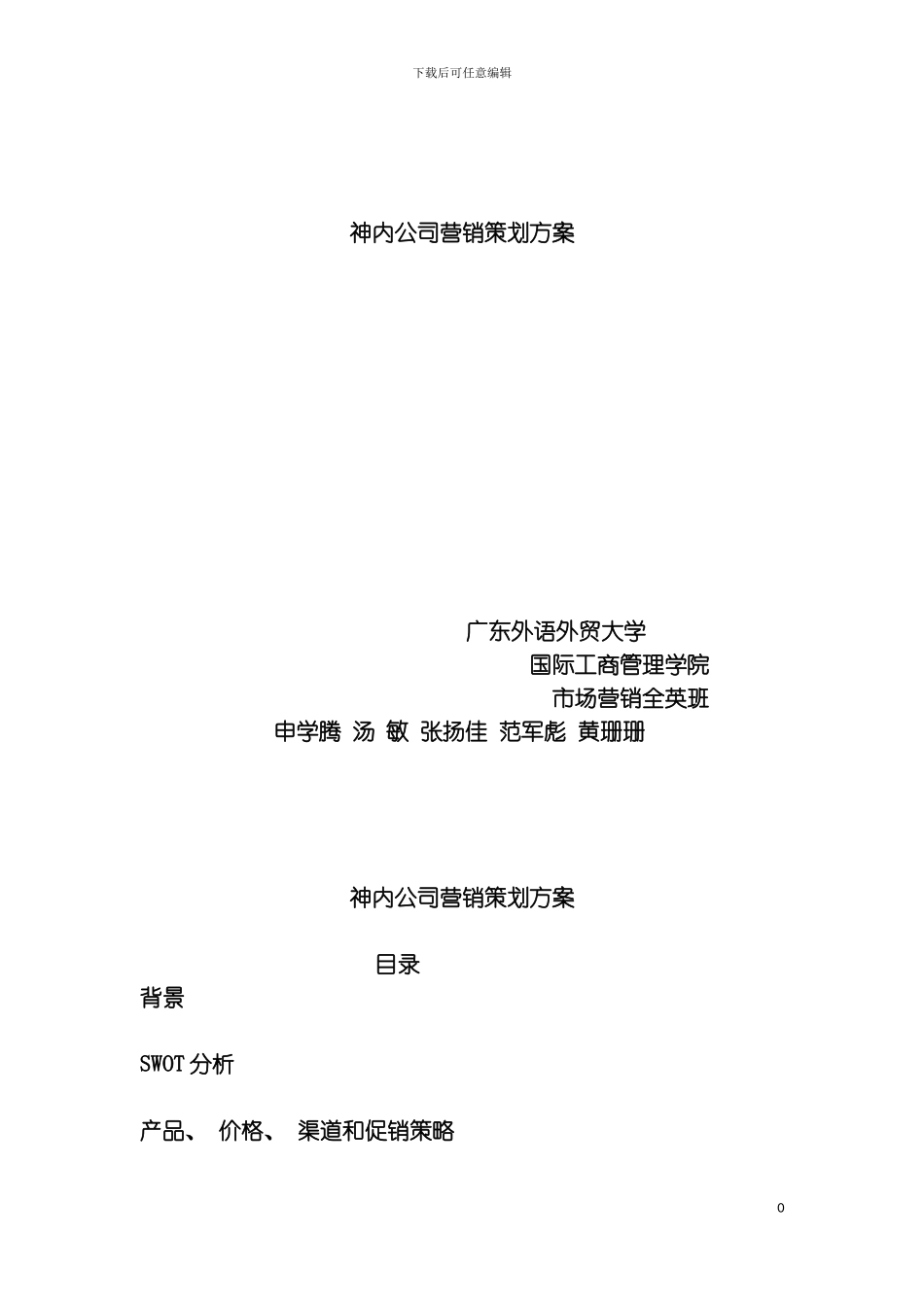 下载后可任意编辑

神内公司营销策划方案

广东外语外贸大学
国际工商管理学院
市场营销全英班
申学腾 汤 敏 张扬佳 范军彪 黄珊珊

神内公司营销策划方案

目录

背景

SWOT 分析

产品、 价格、 渠道和促销策略

0